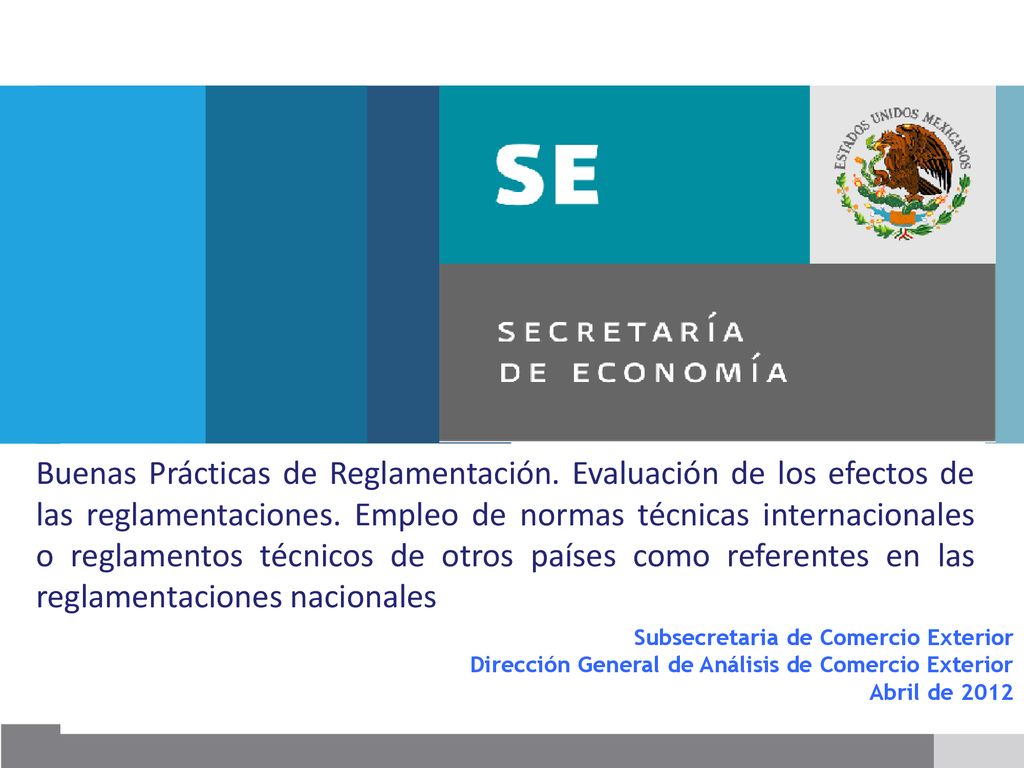 SE

ESTADOS UNIDOS MEXICANOS

SECRETARÍA
DE ECONOMÍA

Buenas Prácticas de Reglamentación. Evaluación de los efectos de las reglamentaciones. Empleo de normas técnicas internacionales o reglamentos técnicos de otros países como referentes en las reglamentaciones nacionales

Subsecretaria de Comercio Exterior
Dirección General de Análisis de Comercio Exterior
Abril de 2012